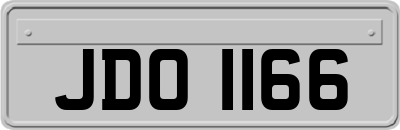 JDO 1166